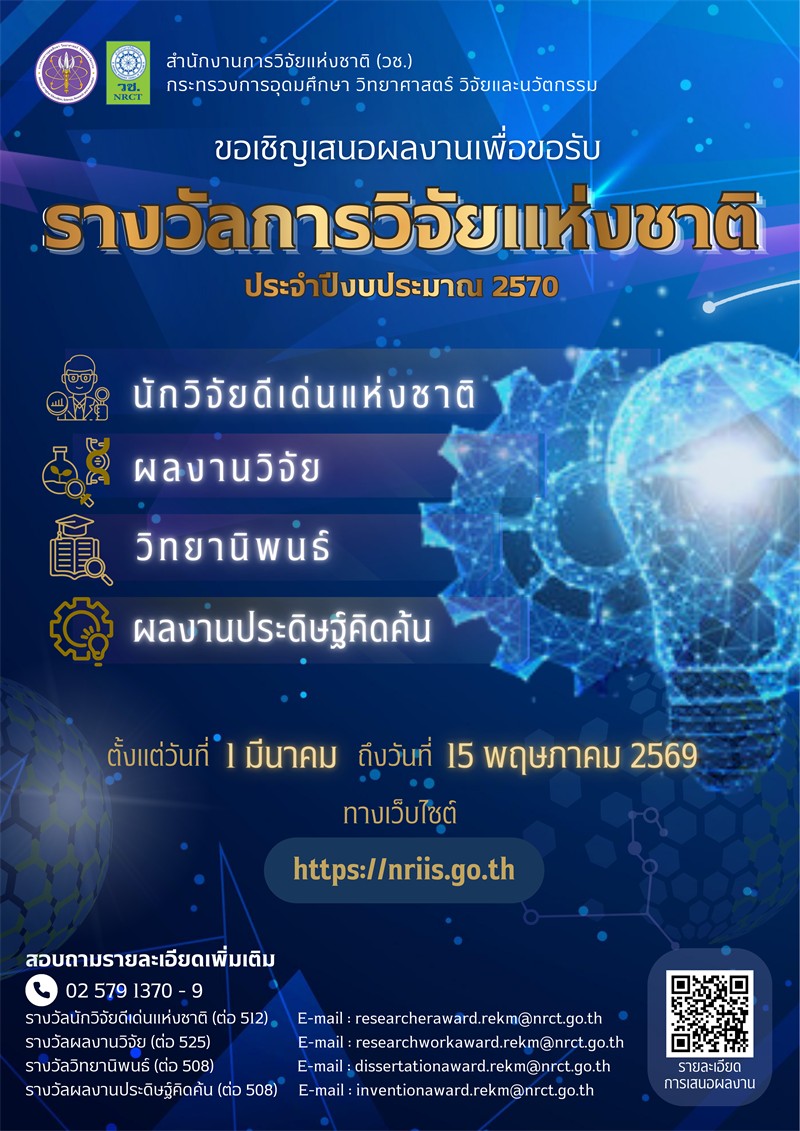 วช.
NRCT

สำนักงานการวิจัยแห่งชาติ (วช.)
กระทรวงการอุดมศึกษา วิทยาศาสตร์ วิจัยและนวัตกรรม

ขอเชิญเสนอผลงานเพื่อขอรับ

รางวัลการวิจัยแห่งชาติ

ประจำปีงบประมาณ 2570

นักวิจัยดีเด่นแห่งชาติ

ผลงานวิจัย

วิทยานิพนธ์

ผลงานประดิษฐ์คิดค้น

ตั้งแต่วันที่ 1 มีนาคม ถึงวันที่ 15 พฤษภาคม 2569

ทางเว็บไซต์

https://nriis.go.th

สอบถามรายละเอียดเพิ่มเติม

02 579 1370 - 9

รางวัลนักวิจัยดีเด่นแห่งชาติ (ต่อ 512) E-mail : researcheraward.rekm@nrct.go.th
รางวัลผลงานวิจัย (ต่อ 525) E-mail : researchworkaward.rekm@nrct.go.th
รางวัลวิทยานิพนธ์ (ต่อ 508) E-mail : dissertationaward.rekm@nrct.go.th
รางวัลผลงานประดิษฐ์คิดค้น (ต่อ 508) E-mail : inventionaward.rekm@nrct.go.th

รายละเอียด
การเสนอผลงาน